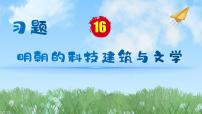 习题

16

明朝的科技建筑与文学